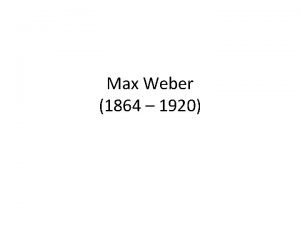 Max Weber
(1864 – 1920)